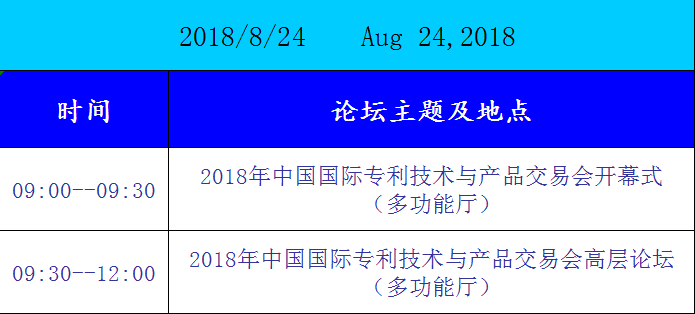 2018/8/24 Aug 24,2018

| 时间 | 论坛主题及地点 |
|---|---|
| 09:00--09:30 | 2018年中国国际专利技术与产品交易会开幕式（多功能厅） |
| 09:30--12:00 | 2018年中国国际专利技术与产品交易会高层论坛（多功能厅） |